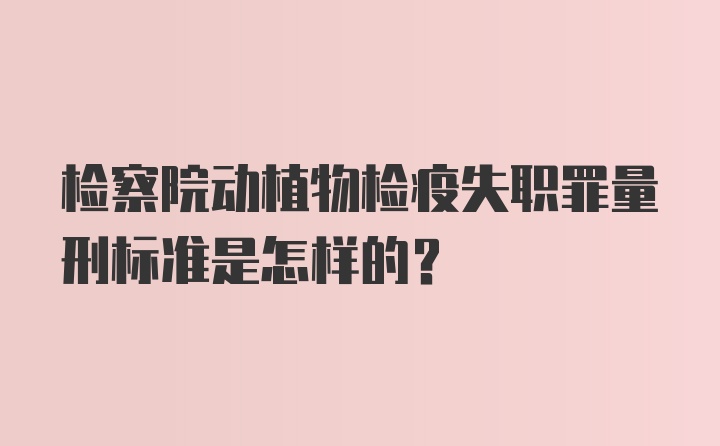 检察院动植物检疫失职罪量刑标准是怎样的？